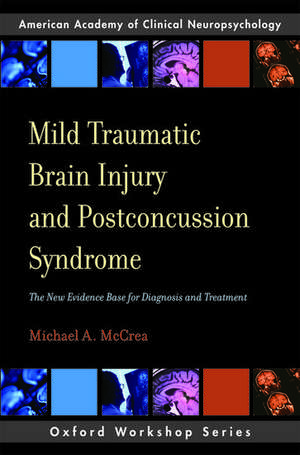 American Academy of Clinical Neuropsychology

Mild Traumatic Brain Injury and Postconcussion Syndrome

The New Evidence Base for Diagnosis and Treatment

Michael A. McCrea

Oxford Workshop Series